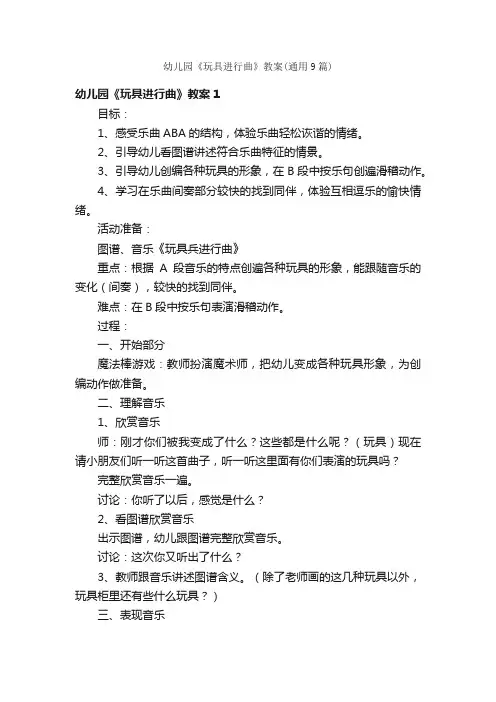 幼儿园《玩具进行曲》教案(通用9篇)

幼儿园《玩具进行曲》教案1

目标：

1、感受乐曲ABA的结构，体验乐曲轻松诙谐的情绪。

2、引导幼儿看图谱讲述符合乐曲特征的情景。

3、引导幼儿创编各种玩具的形象，在B段中按乐句创遍滑稽动作。

4、学习在乐曲间奏部分较快的找到同伴，体验互相逗乐的愉快情绪。

活动准备：

图谱、音乐《玩具兵进行曲》

重点：根据 A 段音乐的特点创遍各种玩具的形象，能跟随音乐的变化（间奏），较快的找到同伴。

难点：在B段中按乐句表演滑稽动作。

过程：

一、开始部分

魔法棒游戏：教师扮演魔术师，把幼儿变成各种玩具形象，为创编动作做准备。

二、理解音乐

1、欣赏音乐

师：刚才你们被我变成了什么？这些都是什么呢？（玩具）现在请小朋友们听一听这首曲子，听一听这里面有你们表演的玩具吗？

完整欣赏音乐一遍。

讨论：你听了以后，感觉是什么？

2、看图谱欣赏音乐

出示图谱，幼儿跟图谱完整欣赏音乐。

讨论：这次你又听出了什么？

3、教师跟音乐讲述图谱含义。（除了老师画的这几种玩具以外，玩具柜里还有些什么玩具？）

三、表现音乐